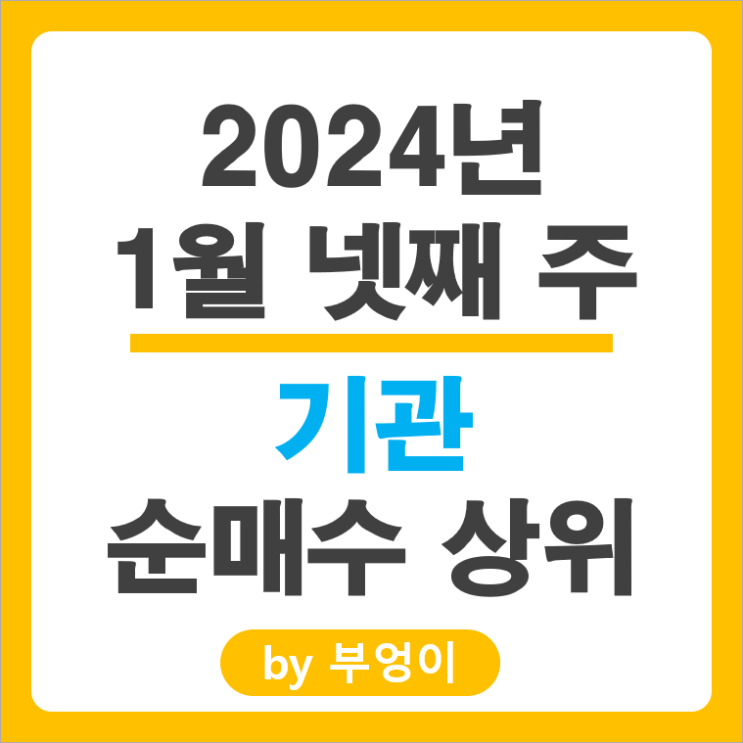 2024년
1월 넷째 주

기관
순매수 상위

by 부엉이